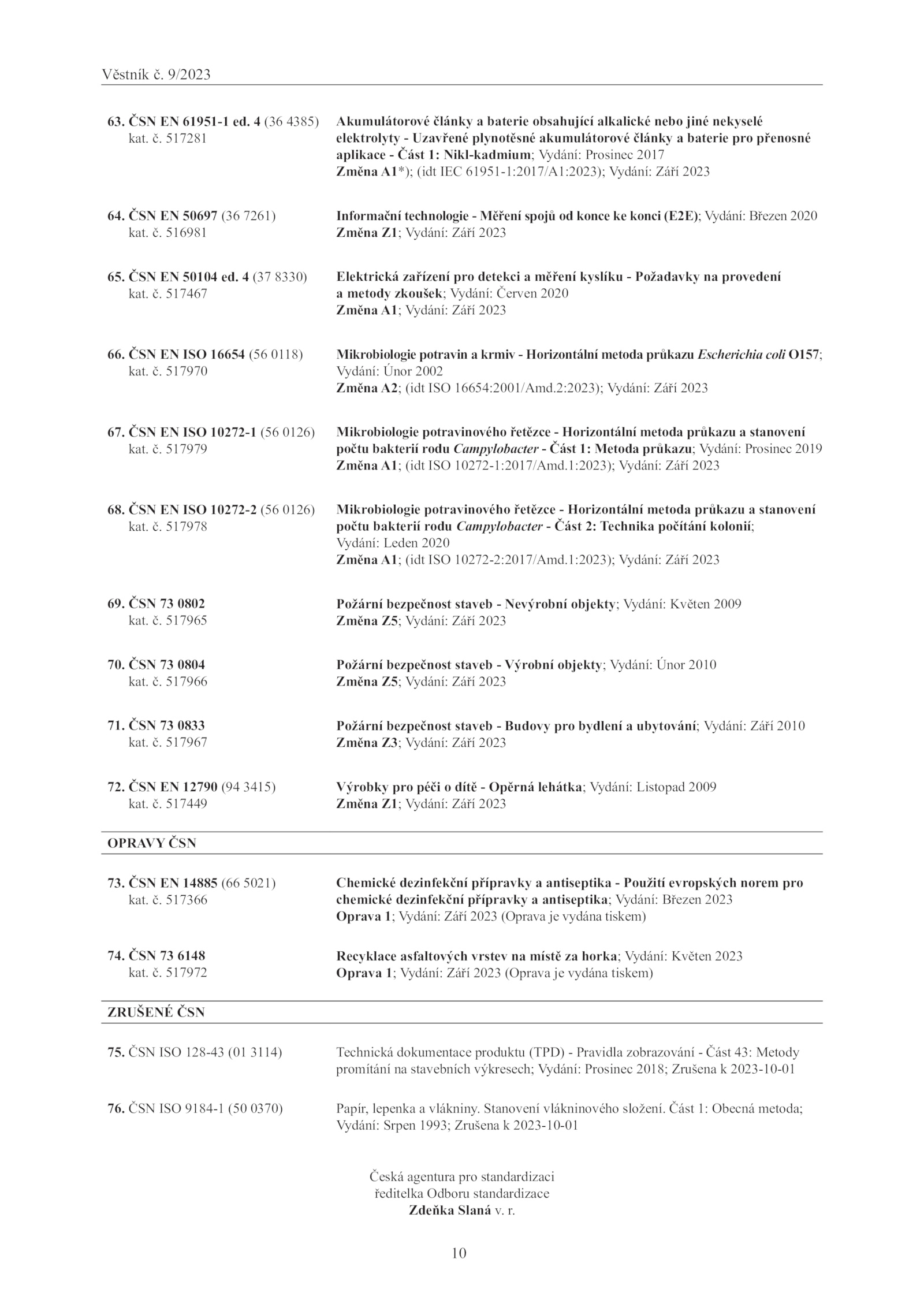 Věstník č. 9/2023

63. ČSN EN 61951-1 ed. 4 (36 4385)
kat. č. 517281

Akumulátorové články a baterie obsahující alkalické nebo jiné nekyselé elektrolyty - Uzavřené plynotěsné akumulátorové články a baterie pro přenosné aplikace - Část 1: Nikl-kadmium; Vydání: Prosinec 2017
Změna A1*); (idt IEC 61951-1:2017/A1:2023); Vydání: Září 2023

64. ČSN EN 50697 (36 7261)
kat. č. 516981

Informační technologie - Měření spojů od konce ke konci (E2E); Vydání: Březen 2020
Změna Z1; Vydání: Září 2023

65. ČSN EN 50104 ed. 4 (37 8330)
kat. č. 517467

Elektrická zařízení pro detekci a měření kyslíku - Požadavky na provedení a metody zkoušek; Vydání: Červen 2020
Změna A1; Vydání: Září 2023

66. ČSN EN ISO 16654 (56 0118)
kat. č. 517970

Mikrobiologie potravin a krmiv - Horizontální metoda průkazu Escherichia coli O157; Vydání: Únor 2002
Změna A2; (idt ISO 16654:2001/Amd.2:2023); Vydání: Září 2023

67. ČSN EN ISO 10272-1 (56 0126)
kat. č. 517979

Mikrobiologie potravinového řetězce - Horizontální metoda průkazu a stanovení počtu bakterií rodu Campylobacter - Část 1: Metoda průkazu; Vydání: Prosinec 2019
Změna A1; (idt ISO 10272-1:2017/Amd.1:2023); Vydání: Září 2023

68. ČSN EN ISO 10272-2 (56 0126)
kat. č. 517978

Mikrobiologie potravinového řetězce - Horizontální metoda průkazu a stanovení počtu bakterií rodu Campylobacter - Část 2: Technika počítání kolonií; Vydání: Leden 2020
Změna A1; (idt ISO 10272-2:2017/Amd.1:2023); Vydání: Září 2023

69. ČSN 73 0802
kat. č. 517965

Požární bezpečnost staveb - Nevýrobní objekty; Vydání: Květen 2009
Změna Z5; Vydání: Září 2023

70. ČSN 73 0804
kat. č. 517966

Požární bezpečnost staveb - Výrobní objekty; Vydání: Únor 2010
Změna Z5; Vydání: Září 2023

71. ČSN 73 0833
kat. č. 517967

Požární bezpečnost staveb - Budovy pro bydlení a ubytování; Vydání: Září 2010
Změna Z3; Vydání: Září 2023

72. ČSN EN 12790 (94 3415)
kat. č. 517449

Výrobky pro péči o dítě - Opěrná lehátka; Vydání: Listopad 2009
Změna Z1; Vydání: Září 2023

OPRAVY ČSN

73. ČSN EN 14885 (66 5021)
kat. č. 517366

Chemické dezinfekční přípravky a antiseptika - Použití evropských norem pro chemické dezinfekční přípravky a antiseptika; Vydání: Březen 2023
Oprava 1; Vydání: Září 2023 (Oprava je vydána tiskem)

74. ČSN 73 6148
kat. č. 517972

Recyklace asfaltových vrstev na místě za horka; Vydání: Květen 2023
Oprava 1; Vydání: Září 2023 (Oprava je vydána tiskem)

ZRUŠENÉ ČSN

75. ČSN ISO 128-43 (01 3114)

Technická dokumentace produktu (TPD) - Pravidla zobrazování - Část 43: Metody promítání na stavebních výkresech; Vydání: Prosinec 2018; Zrušena k 2023-10-01

76. ČSN ISO 9184-1 (50 0370)

Papír, lepenka a vlákniny. Stanovení vlákninového složení. Část 1: Obecná metoda; Vydání: Srpen 1993; Zrušena k 2023-10-01

Česká agentura pro standardizaci
ředitelka Odboru standardizace
Zdeňka Slaná v. r.

10